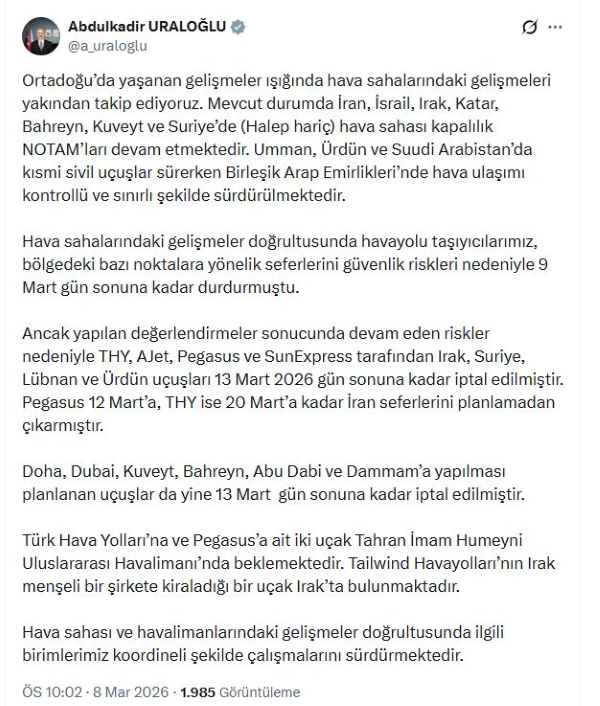 Abdulkadir URALOĞLU
@a_uraloglu

Ortadoğu'da yaşanan gelişmeler ışığında hava sahalarındaki gelişmeleri yakından takip ediyoruz. Mevcut durumda İran, İsrail, Irak, Katar, Bahreyn, Kuveyt ve Suriye'de (Halep hariç) hava sahası kapalılık NOTAM'ları devam etmektedir. Umman, Ürdün ve Suudi Arabistan'da kısmi sivil uçuşlar sürerken Birleşik Arap Emirlikleri'nde hava ulaşımı kontrollü ve sınırlı şekilde sürdürülmektedir.

Hava sahalarındaki gelişmeler doğrultusunda havayolu taşıyıcılarımız, bölgedeki bazı noktalara yönelik seferlerini güvenlik riskleri nedeniyle 9 Mart gün sonuna kadar durdurmuştu.

Ancak yapılan değerlendirmeler sonucunda devam eden riskler nedeniyle THY, AJet, Pegasus ve SunExpress tarafından Irak, Suriye, Lübnan ve Ürdün uçuşları 13 Mart 2026 gün sonuna kadar iptal edilmiştir. Pegasus 12 Mart'a, THY ise 20 Mart'a kadar İran seferlerini planlamadan çıkarmıştır.

Doha, Dubai, Kuveyt, Bahreyn, Abu Dabi ve Dammam'a yapılması planlanan uçuşlar da yine 13 Mart gün sonuna kadar iptal edilmiştir.

Türk Hava Yolları'na ve Pegasus'a ait iki uçak Tahran İmam Humeyni Uluslararası Havalimanı'nda beklemektedir. Tailwind Havayolları'nın Irak menşeli bir şirkete kiraladığı bir uçak Irak'ta bulunmaktadır.

Hava sahası ve havalimanlarındaki gelişmeler doğrultusunda ilgili birimlerimiz koordineli şekilde çalışmalarını sürdürmektedir.

ÖS 10:02 · 8 Mar 2026 · 1.985 Görüntüleme